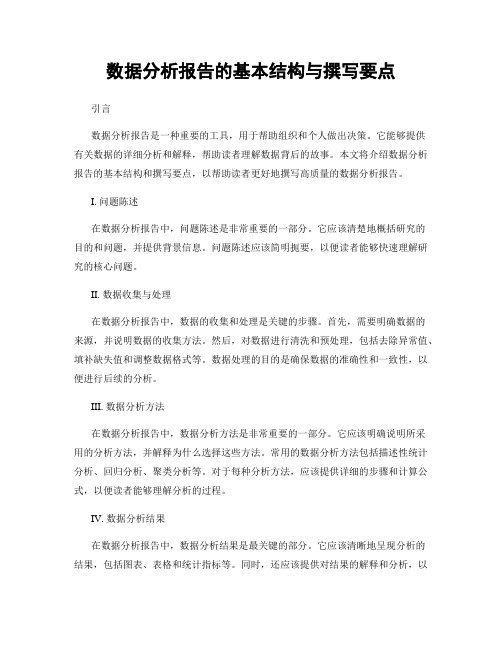 数据分析报告的基本结构与撰写要点

引言

数据分析报告是一种重要的工具，用于帮助组织和个人做出决策。它能够提供有关数据的详细分析和解释，帮助读者理解数据背后的故事。本文将介绍数据分析报告的基本结构和撰写要点，以帮助读者更好地撰写高质量的数据分析报告。

I. 问题陈述

在数据分析报告中，问题陈述是非常重要的一部分。它应该清楚地概括研究的目的和问题，并提供背景信息。问题陈述应该简明扼要，以便读者能够快速理解研究的核心问题。

II. 数据收集与处理

在数据分析报告中，数据的收集和处理是关键的步骤。首先，需要明确数据的来源，并说明数据的收集方法。然后，对数据进行清洗和预处理，包括去除异常值、填补缺失值和调整数据格式等。数据处理的目的是确保数据的准确性和一致性，以便进行后续的分析。

III. 数据分析方法

在数据分析报告中，数据分析方法是非常重要的一部分。它应该明确说明所采用的分析方法，并解释为什么选择这些方法。常用的数据分析方法包括描述性统计分析、回归分析、聚类分析等。对于每种分析方法，应该提供详细的步骤和计算公式，以便读者能够理解分析的过程。

IV. 数据分析结果

在数据分析报告中，数据分析结果是最关键的部分。它应该清晰地呈现分析的结果，包括图表、表格和统计指标等。同时，还应该提供对结果的解释和分析，以